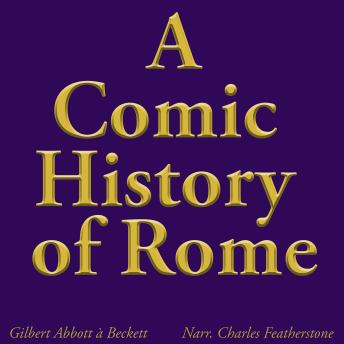 A
Comic
History
of Rome

Gilbert Abbott à Beckett

Narr. Charles Featherstone